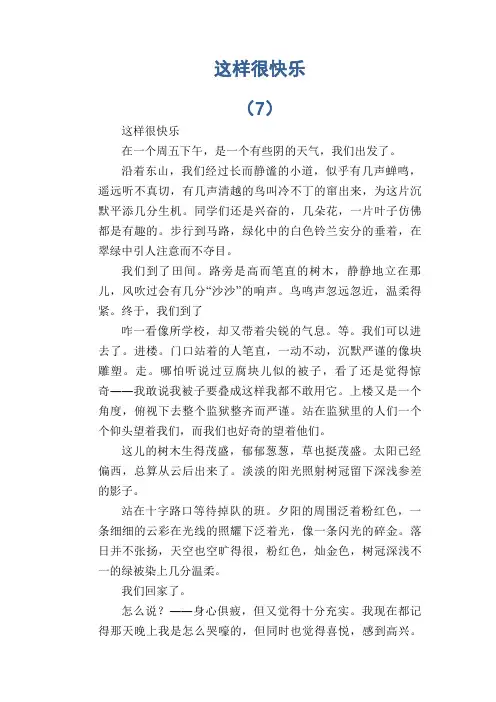 这样很快乐

（7）

这样很快乐

在一个周五下午，是一个有些阴的天气，我们出发了。

沿着东山，我们经过长而静谧的小道，似乎有几声蝉鸣，遥远听不真切，有几声清越的鸟叫冷不丁的窜出来，为这片沉默平添几分生机。同学们还是兴奋的，几朵花，一片叶子仿佛都是有趣的。步行到马路，绿化中的白色铃兰安分的垂着，在翠绿中引人注意而不夺目。

我们到了田间。路旁是高而笔直的树木，静静地立在那儿，风吹过会有几分“沙沙”的响声。鸟鸣声忽远忽近，温柔得紧。终于，我们到了

咋一看像所学校，却又带着尖锐的气息。等。我们可以进去了。进楼。门口站着的人笔直，一动不动，沉默严谨的像块雕塑。走。哪怕听说过豆腐块儿似的被子，看了还是觉得惊奇——我敢说我被子要叠成这样我都不敢用它。上楼又是一个角度，俯视下去整个监狱整齐而严谨。站在监狱里的人们一个个仰头望着我们，而我们也好奇的望着他们。

这儿的树木生得茂盛，郁郁葱葱，草也挺茂盛。太阳已经偏西，总算从云后出来了。淡淡的阳光照射树冠留下深浅参差的影子。

站在十字路口等待掉队的班。夕阳的周围泛着粉红色，一条细细的云彩在光线的照耀下泛着光，像一条闪光的碎金。落日并不张扬，天空也空旷得很，粉红色，灿金色，树冠深浅不一的绿被染上几分温柔。

我们回家了。

怎么说？——身心俱疲，但又觉得十分充实。我现在都记得那天晚上我是怎么哭嚎的，但同时也觉得喜悦，感到高兴。